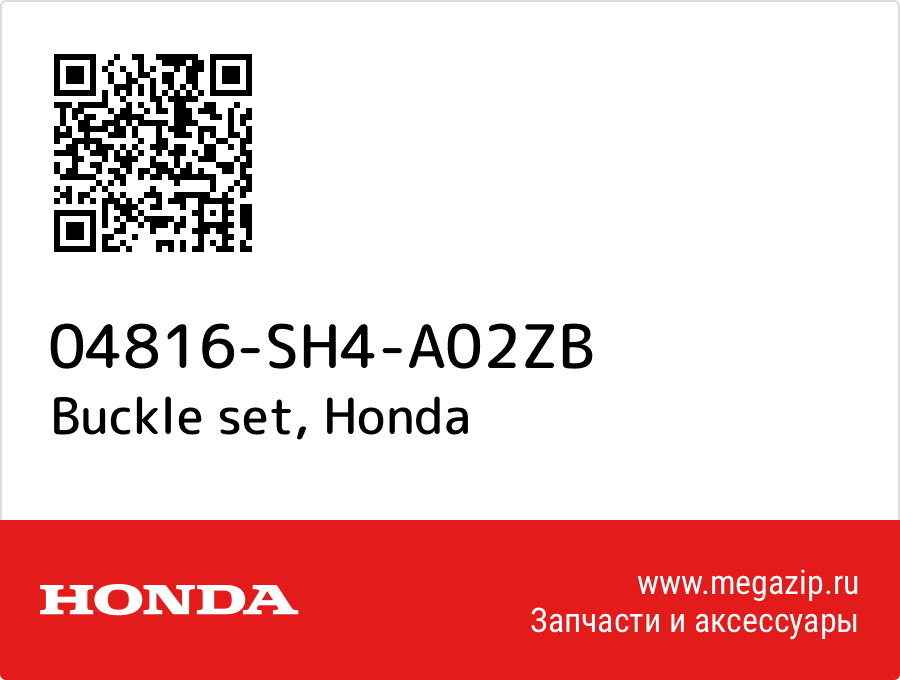 04816-SH4-A02ZB
Buckle set, Honda

HONDA

www.megazip.ru
Запчасти и аксессуары